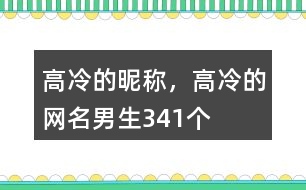 高冷的昵称，高冷的网名男生341个